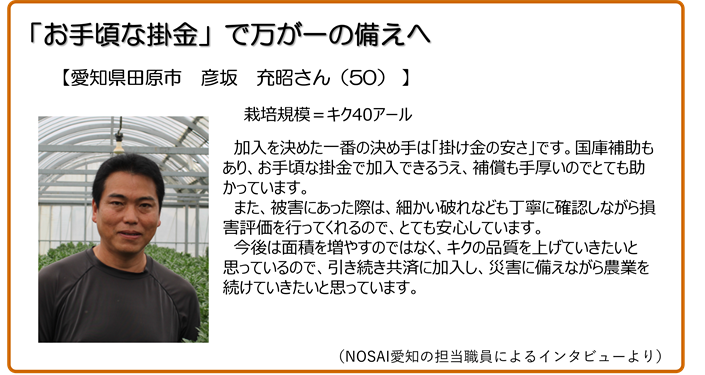 「お手頃な掛金」で万が一の備えへ

【愛知県田原市　彦坂　充昭さん（50）】

栽培規模＝キク40アール

加入を決めた一番の決め手は「掛け金の安さ」です。国庫補助もあり、お手頃な掛金で加入できるうえ、補償も手厚いのでとても助かっています。

また、被害にあった際は、細かい破れなども丁寧に確認しながら損害評価を行ってくれるので、とても安心しています。

今後は面積を増やすのではなく、キクの品質を上げていきたいと思っているので、引き続き共済に加入し、災害に備えながら農業を続けていきたいと思っています。

（NOSAI愛知の担当職員によるインタビューより）